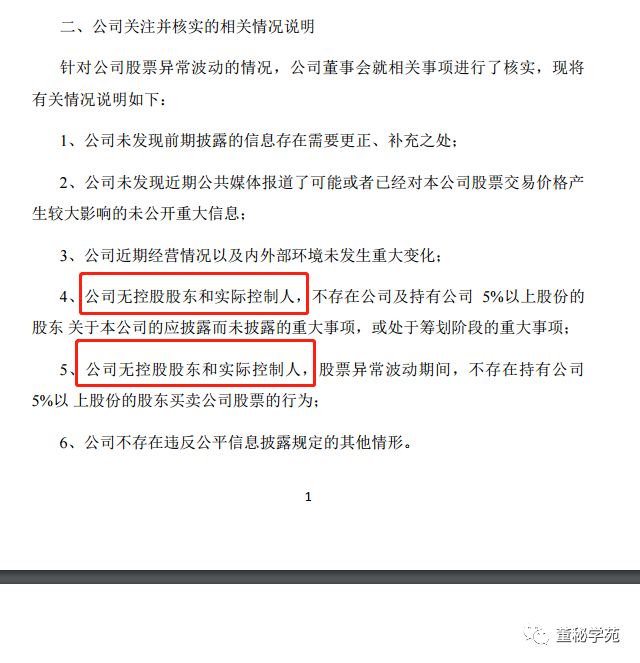 二、公司关注并核实的相关情况说明

针对公司股票异常波动的情况，公司董事会就相关事项进行了核实，现将有关情况说明如下：

1、公司未发现前期披露的信息存在需要更正、补充之处；

2、公司未发现近期公共媒体报道了可能或者已经对本公司股票交易价格产生较大影响的未公开重大信息；

3、公司近期经营情况以及内外部环境未发生重大变化；

4、公司无控股股东和实际控制人，不存在公司及持有公司 5%以上股份的股东 关于本公司的应披露而未披露的重大事项，或处于筹划阶段的重大事项；

5、公司无控股股东和实际控制人，股票异常波动期间，不存在持有公司 5%以 上股份的股东买卖公司股票的行为；

6、公司不存在违反公平信息披露规定的其他情形。

1

董秘学苑